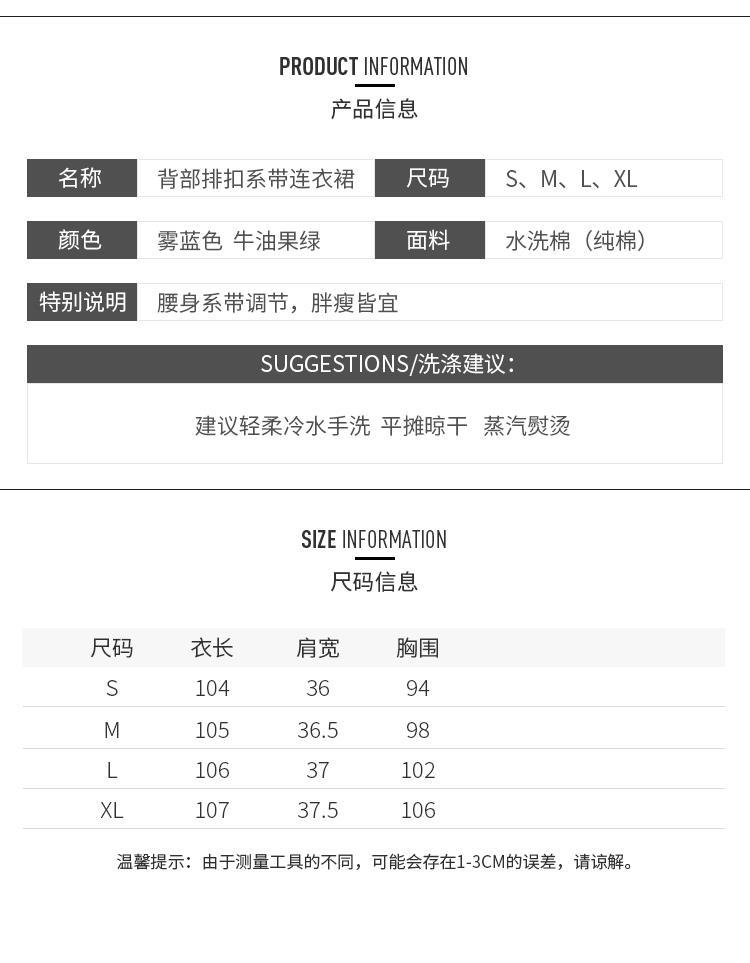 PRODUCT INFORMATION
产品信息

名称
背部排扣系带连衣裙
尺码
S、M、L、XL

颜色
雾蓝色 牛油果绿
面料
水洗棉（纯棉）

特别说明
腰身系带调节，胖瘦皆宜

SUGGESTIONS/洗涤建议:

建议轻柔冷水手洗 平摊晾干 蒸汽熨烫

SIZE INFORMATION
尺码信息

| 尺码 | 衣长 | 肩宽 | 胸围 |
|---|---|---|---|
| S | 104 | 36 | 94 |
| M | 105 | 36.5 | 98 |
| L | 106 | 37 | 102 |
| XL | 107 | 37.5 | 106 |

温馨提示：由于测量工具的不同，可能会存在1-3CM的误差，请谅解。